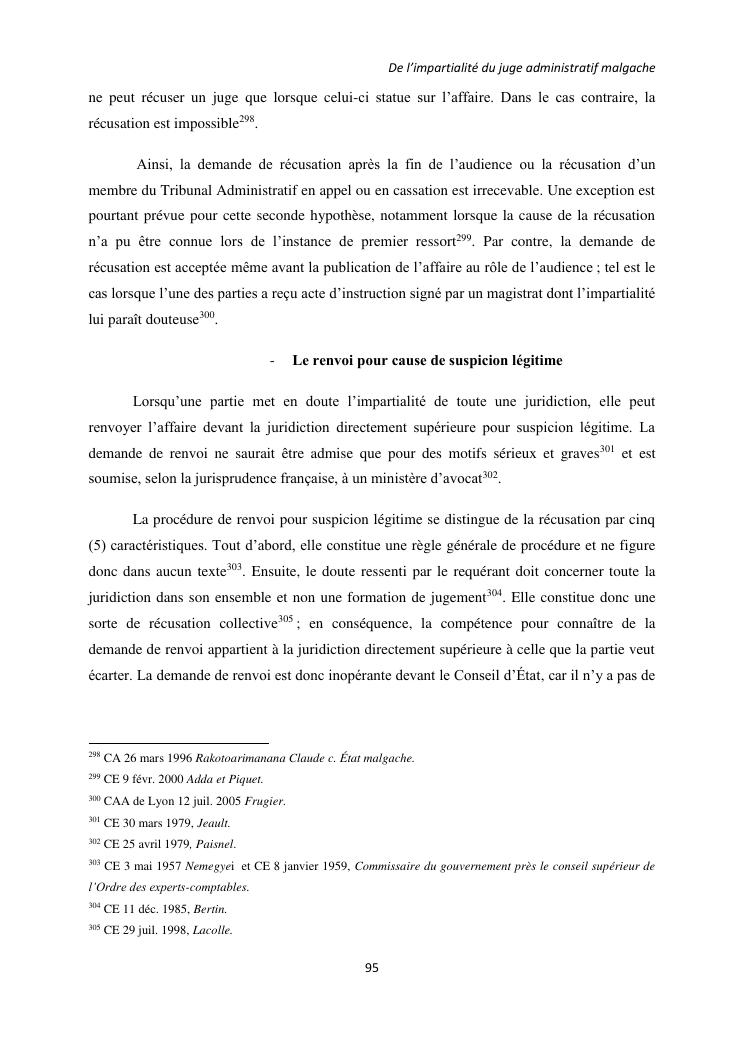 De l'impartialité du juge administratif malgache

ne peut récuser un juge que lorsque celui-ci statue sur l'affaire. Dans le cas contraire, la récusation est impossible$^{298}$.

Ainsi, la demande de récusation après la fin de l'audience ou la récusation d'un membre du Tribunal Administratif en appel ou en cassation est irrecevable. Une exception est pourtant prévue pour cette seconde hypothèse, notamment lorsque la cause de la récusation n'a pu être connue lors de l'instance de premier ressort$^{299}$. Par contre, la demande de récusation est acceptée même avant la publication de l'affaire au rôle de l'audience ; tel est le cas lorsque l'une des parties a reçu acte d'instruction signé par un magistrat dont l'impartialité lui paraît douteuse$^{300}$.

- Le renvoi pour cause de suspicion légitime

Lorsqu'une partie met en doute l'impartialité de toute une juridiction, elle peut renvoyer l'affaire devant la juridiction directement supérieure pour suspicion légitime. La demande de renvoi ne saurait être admise que pour des motifs sérieux et graves$^{301}$ et est soumise, selon la jurisprudence française, à un ministère d'avocat$^{302}$.

La procédure de renvoi pour suspicion légitime se distingue de la récusation par cinq (5) caractéristiques. Tout d'abord, elle constitue une règle générale de procédure et ne figure donc dans aucun texte$^{303}$. Ensuite, le doute ressenti par le requérant doit concerner toute la juridiction dans son ensemble et non une formation de jugement$^{304}$. Elle constitue donc une sorte de récusation collective$^{305}$ ; en conséquence, la compétence pour connaître de la demande de renvoi appartient à la juridiction directement supérieure à celle que la partie veut écarter. La demande de renvoi est donc inopérante devant le Conseil d'État, car il n'y a pas de

$^{298}$ CA 26 mars 1996 Rakotoarimanana Claude c. État malgache.
$^{299}$ CE 9 févr. 2000 Adda et Piquet.
$^{300}$ CAA de Lyon 12 juil. 2005 Frugier.
$^{301}$ CE 30 mars 1979, Jeault.
$^{302}$ CE 25 avril 1979, Paisnel.
$^{303}$ CE 3 mai 1957 Nemegyei et CE 8 janvier 1959, Commissaire du gouvernement près le conseil supérieur de l'Ordre des experts-comptables.
$^{304}$ CE 11 déc. 1985, Bertin.
$^{305}$ CE 29 juil. 1998, Lacolle.

95